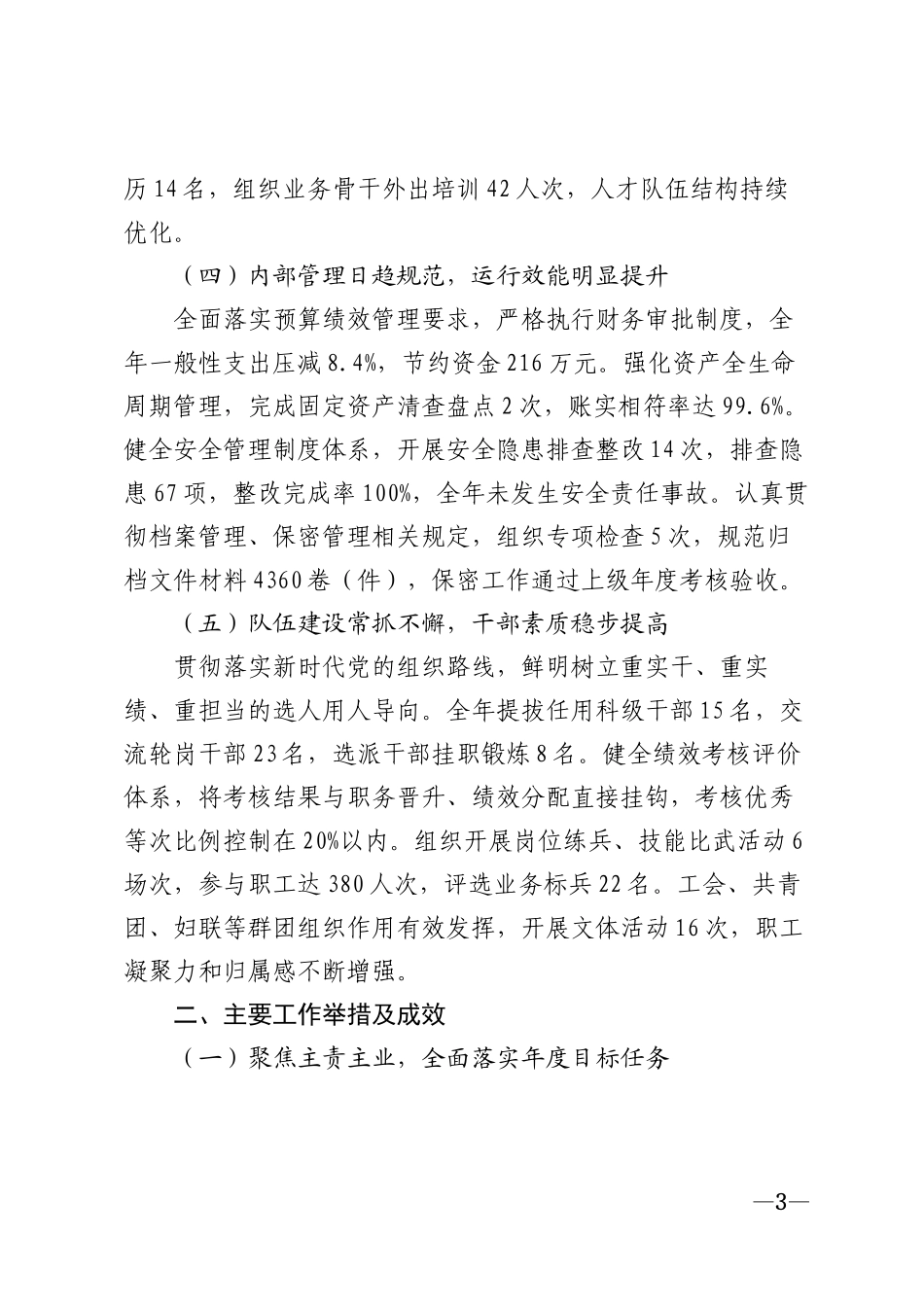 历14名，组织业务骨干外出培训42人次，人才队伍结构持续优化。

（四）内部管理日趋规范，运行效能明显提升

全面落实预算绩效管理要求，严格执行财务审批制度，全年一般性支出压减8.4%，节约资金216万元。强化资产全生命周期管理，完成固定资产清查盘点2次，账实相符率达99.6%。健全安全管理制度体系，开展安全隐患排查整改14次，排查隐患67项，整改完成率100%，全年未发生安全责任事故。认真贯彻档案管理、保密管理相关规定，组织专项检查5次，规范归档文件材料4360卷（件），保密工作通过上级年度考核验收。

（五）队伍建设常抓不懈，干部素质稳步提高

贯彻落实新时代党的组织路线，鲜明树立重实干、重实绩、重担当的选人用人导向。全年提拔任用科级干部15名，交流轮岗干部23名，选派干部挂职锻炼8名。健全绩效考核评价体系，将考核结果与职务晋升、绩效分配直接挂钩，考核优秀等次比例控制在20%以内。组织开展岗位练兵、技能比武活动6场次，参与职工达380人次，评选业务标兵22名。工会、共青团、妇联等群团组织作用有效发挥，开展文体活动16次，职工凝聚力和归属感不断增强。

二、主要工作举措及成效

（一）聚焦主责主业，全面落实年度目标任务

—3—